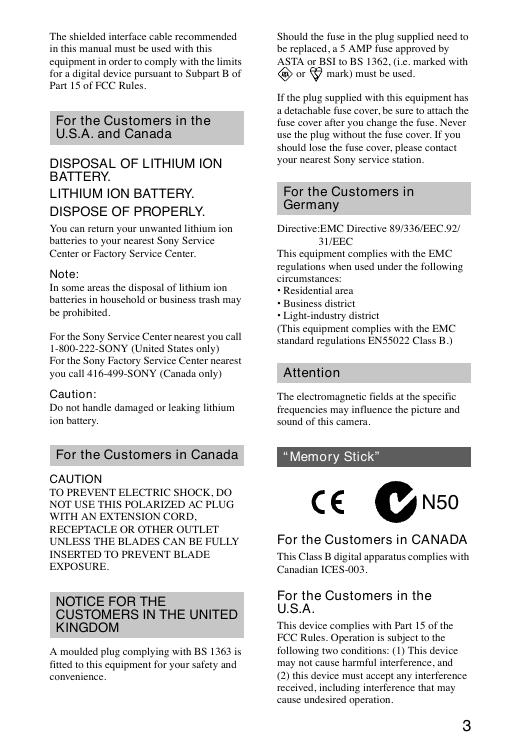 The shielded interface cable recommended in this manual must be used with this equipment in order to comply with the limits for a digital device pursuant to Subpart B of Part 15 of FCC Rules.

For the Customers in the U.S.A. and Canada

DISPOSAL OF LITHIUM ION BATTERY.
LITHIUM ION BATTERY.
DISPOSE OF PROPERLY.

You can return your unwanted lithium ion batteries to your nearest Sony Service Center or Factory Service Center.

Note:
In some areas the disposal of lithium ion batteries in household or business trash may be prohibited.

For the Sony Service Center nearest you call 1-800-222-SONY (United States only)
For the Sony Factory Service Center nearest you call 416-499-SONY (Canada only)

Caution:
Do not handle damaged or leaking lithium ion battery.

For the Customers in Canada

CAUTION
TO PREVENT ELECTRIC SHOCK, DO NOT USE THIS POLARIZED AC PLUG WITH AN EXTENSION CORD, RECEPTACLE OR OTHER OUTLET UNLESS THE BLADES CAN BE FULLY INSERTED TO PREVENT BLADE EXPOSURE.

NOTICE FOR THE CUSTOMERS IN THE UNITED KINGDOM

A moulded plug complying with BS 1363 is fitted to this equipment for your safety and convenience.

Should the fuse in the plug supplied need to be replaced, a 5 AMP fuse approved by ASTA or BSI to BS 1362, (i.e. marked with or mark) must be used.

If the plug supplied with this equipment has a detachable fuse cover, be sure to attach the fuse cover after you change the fuse. Never use the plug without the fuse cover. If you should lose the fuse cover, please contact your nearest Sony service station.

For the Customers in Germany

Directive:EMC Directive 89/336/EEC.92/31/EEC
This equipment complies with the EMC regulations when used under the following circumstances:
• Residential area
• Business district
• Light-industry district
(This equipment complies with the EMC standard regulations EN55022 Class B.)

Attention

The electromagnetic fields at the specific frequencies may influence the picture and sound of this camera.

“Memory Stick”

CE N50

For the Customers in CANADA
This Class B digital apparatus complies with Canadian ICES-003.

For the Customers in the U.S.A.
This device complies with Part 15 of the FCC Rules. Operation is subject to the following two conditions: (1) This device may not cause harmful interference, and (2) this device must accept any interference received, including interference that may cause undesired operation.

3